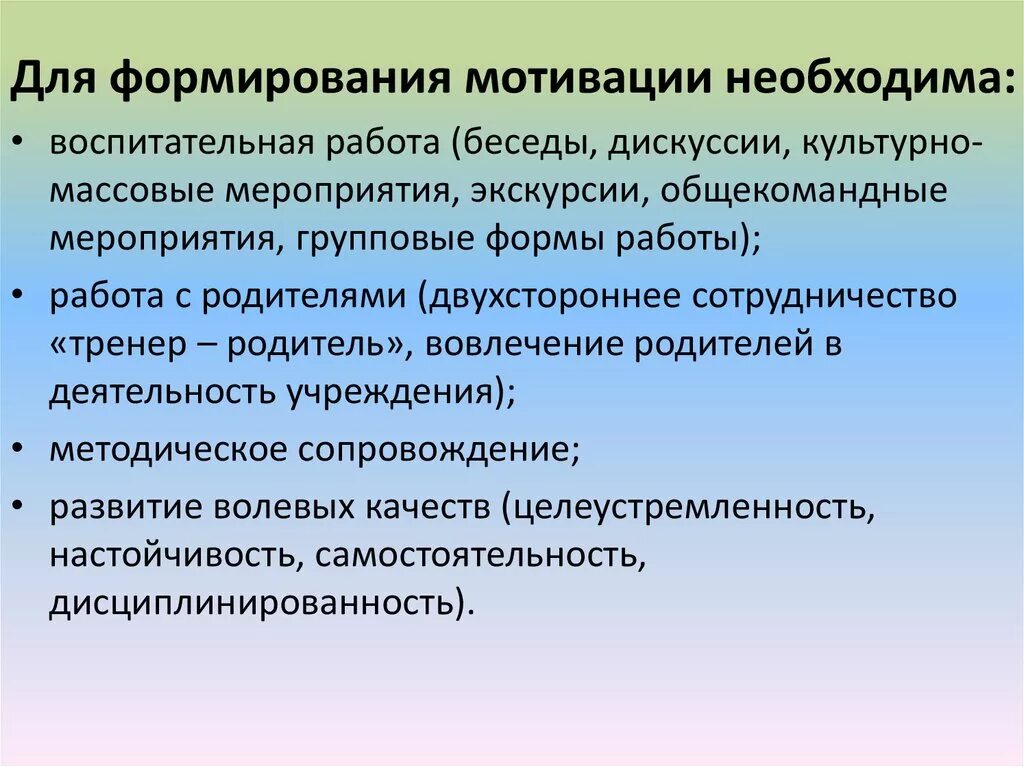 Для формирования мотивации необходима:

• воспитательная работа (беседы, дискуссии, культурно-массовые мероприятия, экскурсии, общекомандные мероприятия, групповые формы работы);

• работа с родителями (двухстороннее сотрудничество «тренер – родитель», вовлечение родителей в деятельность учреждения);

• методическое сопровождение;

• развитие волевых качеств (целеустремленность, настойчивость, самостоятельность, дисциплинированность).